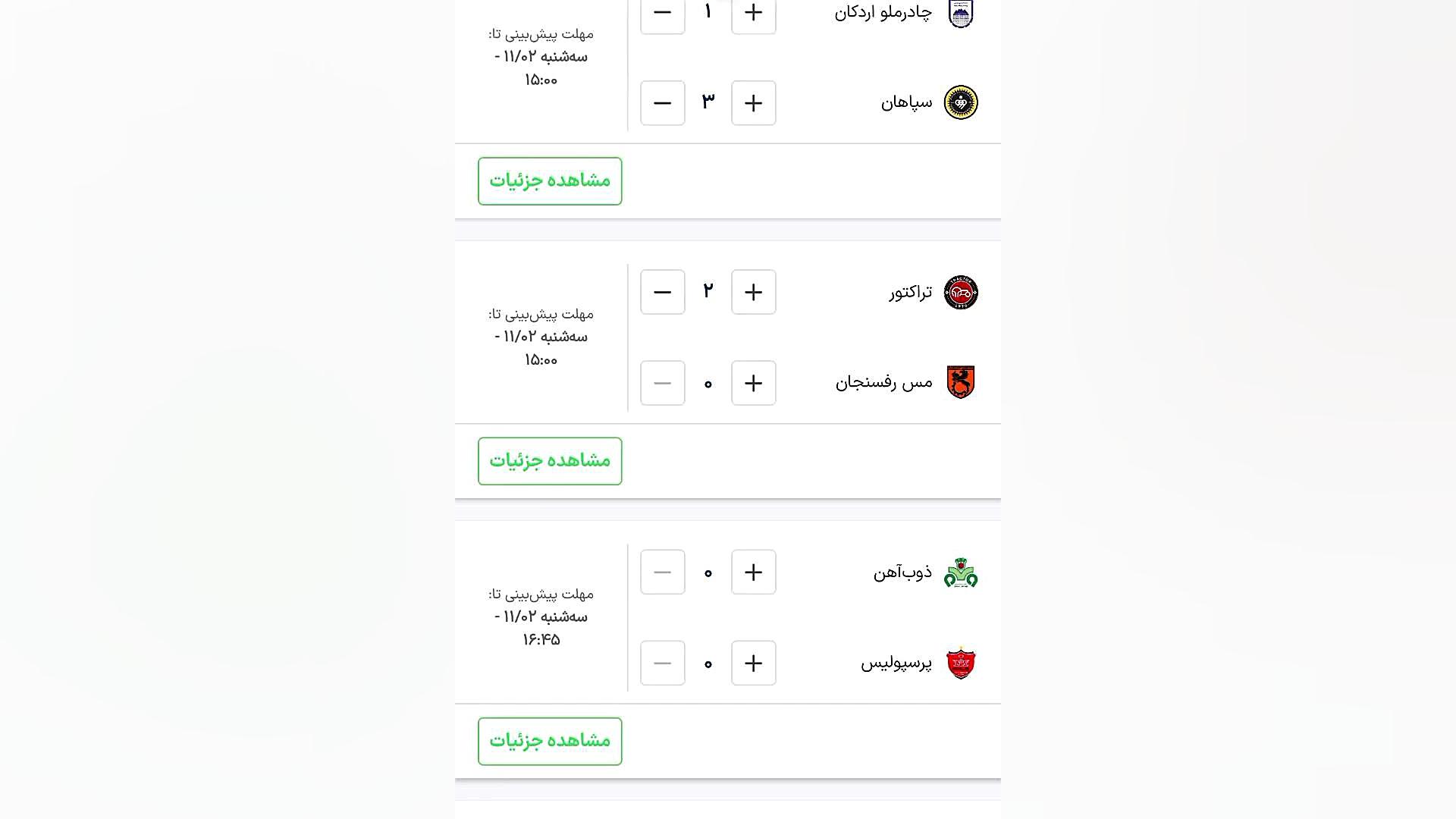 چادرملو اردکان + ۱ −

سپاهان + ۳ −

مهلت پیش‌بینی تا:
سه‌شنبه ۱۱/۰۲ -
۱۵:۰۰

مشاهده جزئیات

تراکتور + ۲ −

مس رفسنجان + ۰ −

مهلت پیش‌بینی تا:
سه‌شنبه ۱۱/۰۲ -
۱۵:۰۰

مشاهده جزئیات

ذوب‌آهن + ۰ −

پرسپولیس + ۰ −

مهلت پیش‌بینی تا:
سه‌شنبه ۱۱/۰۲ -
۱۶:۴۵

مشاهده جزئیات